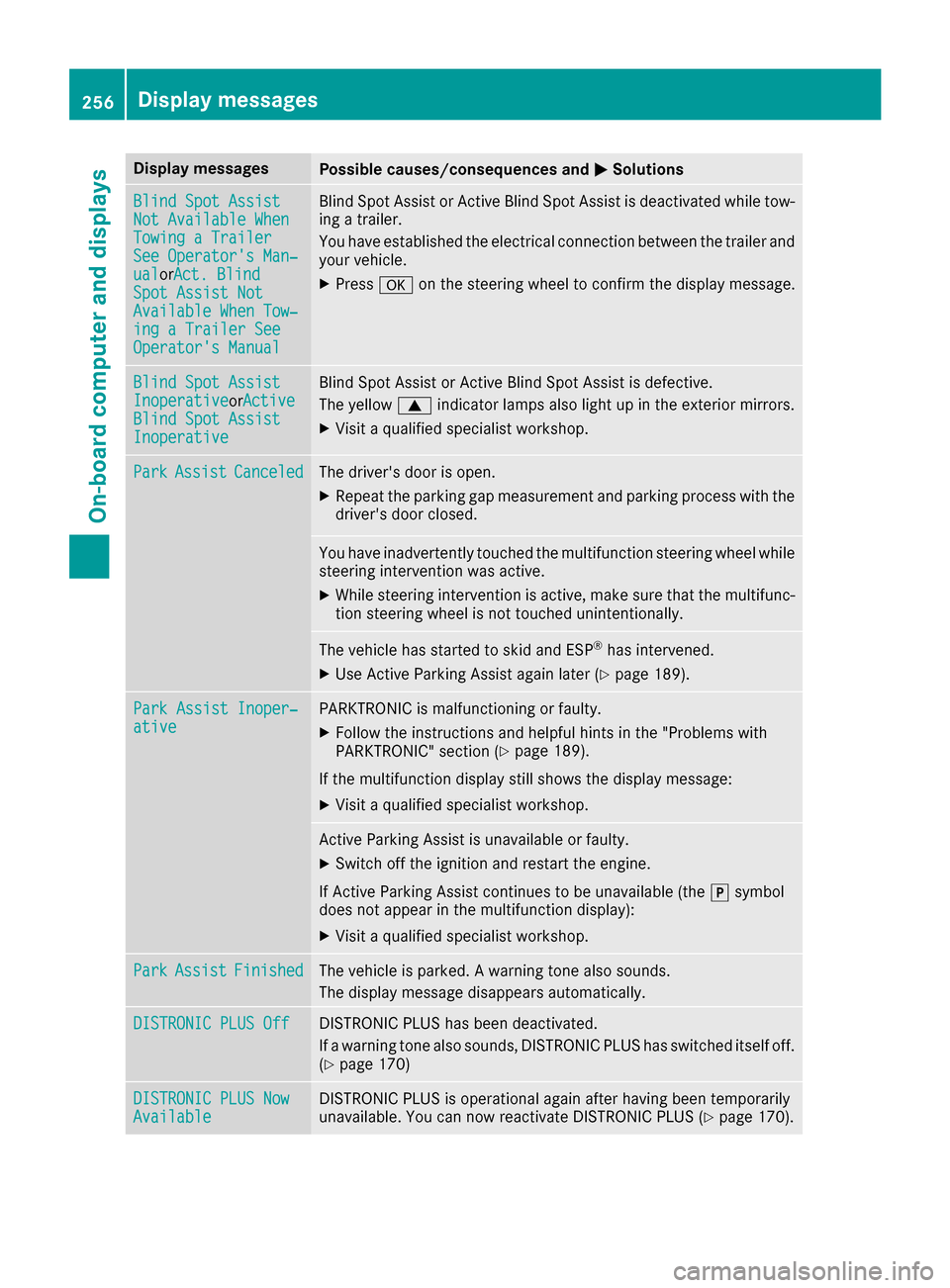 256 Display messages

On-board computer and displays

| Display messages | Possible causes/consequences and ▶ Solutions |
|---|---|
| Blind Spot Assist Not Available When Towing a Trailer See Operator's Manual or Act. Blind Spot Assist Not Available When Towing a Trailer See Operator's Manual | Blind Spot Assist or Active Blind Spot Assist is deactivated while towing a trailer. You have established the electrical connection between the trailer and your vehicle. ▶ Press OK on the steering wheel to confirm the display message. |
| Blind Spot Assist Inoperative or Active Blind Spot Assist Inoperative | Blind Spot Assist or Active Blind Spot Assist is defective. The yellow ▲ indicator lamps also light up in the exterior mirrors. ▶ Visit a qualified specialist workshop. |
| Park Assist Canceled | The driver's door is open. ▶ Repeat the parking gap measurement and parking process with the driver's door closed. |
| | You have inadvertently touched the multifunction steering wheel while steering intervention was active. ▶ While steering intervention is active, make sure that the multifunction steering wheel is not touched unintentionally. |
| | The vehicle has started to skid and ESP® has intervened. ▶ Use Active Parking Assist again later (▷ page 189). |
| Park Assist Inoperative | PARKTRONIC is malfunctioning or faulty. ▶ Follow the instructions and helpful hints in the "Problems with PARKTRONIC" section (▷ page 189). If the multifunction display still shows the display message: ▶ Visit a qualified specialist workshop. |
| | Active Parking Assist is unavailable or faulty. ▶ Switch off the ignition and restart the engine. If Active Parking Assist continues to be unavailable (the P symbol does not appear in the multifunction display): ▶ Visit a qualified specialist workshop. |
| Park Assist Finished | The vehicle is parked. A warning tone also sounds. The display message disappears automatically. |
| DISTRONIC PLUS Off | DISTRONIC PLUS has been deactivated. If a warning tone also sounds, DISTRONIC PLUS has switched itself off. (▷ page 170) |
| DISTRONIC PLUS Now Available | DISTRONIC PLUS is operational again after having been temporarily unavailable. You can now reactivate DISTRONIC PLUS (▷ page 170). |

carmanualsonline.info